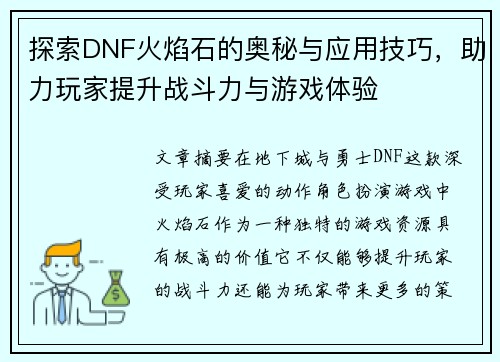 探索DNF火焰石的奥秘与应用技巧，助力玩家提升战斗力与游戏体验

文章摘要在地下城与勇士DNF这款深受玩家喜爱的动作角色扮演游戏中火焰石作为一种独特的游戏资源具有极高的价值它不仅能够提升玩家的战斗力还能为玩家带来更多的策

$